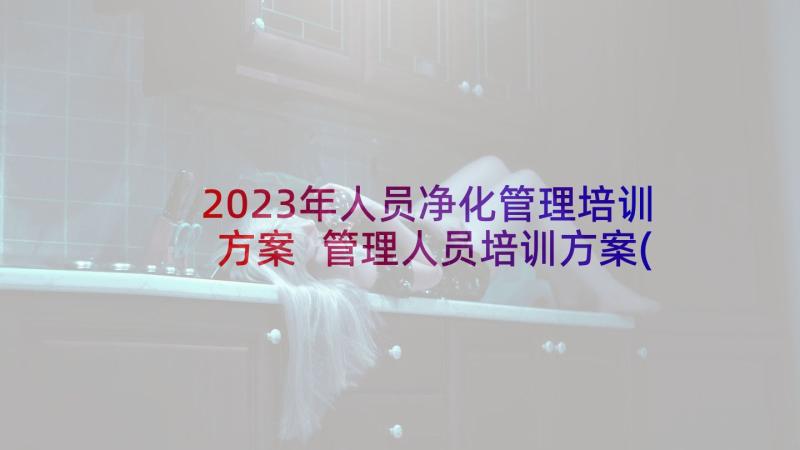 2023年人员净化管理培训方案 管理人员培训方案(